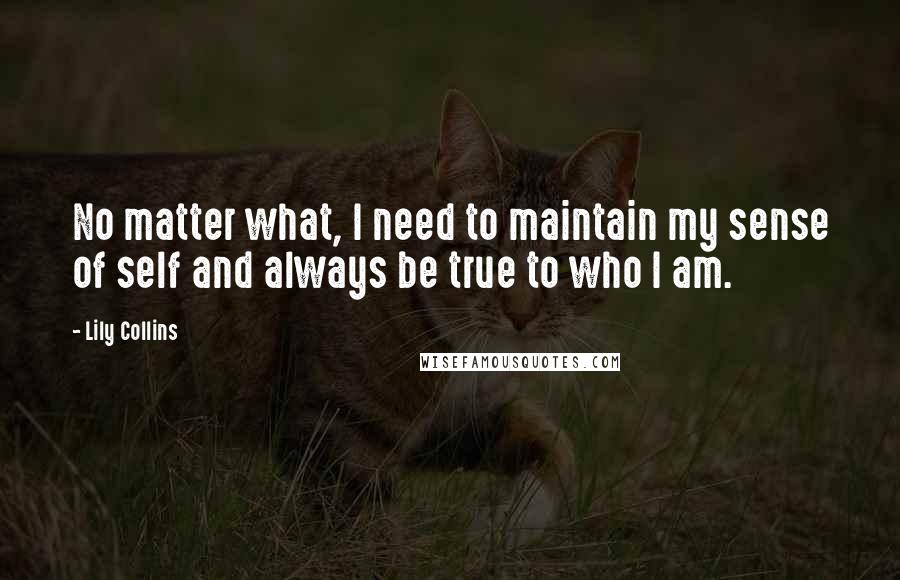 No matter what, I need to maintain my sense of self and always be true to who I am.

- Lily Collins

WISEFAMOUSQUOTES.COM